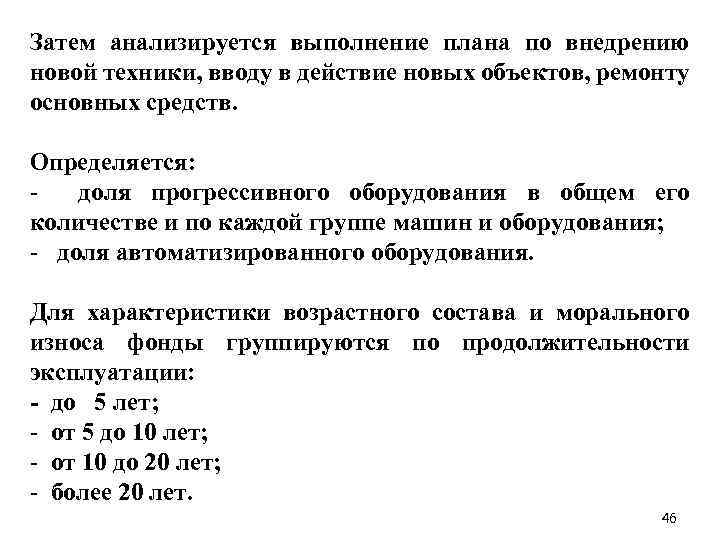 Затем анализируется выполнение плана по внедрению новой техники, вводу в действие новых объектов, ремонту основных средств.

Определяется:
- доля прогрессивного оборудования в общем его количестве и по каждой группе машин и оборудования;
- доля автоматизированного оборудования.

Для характеристики возрастного состава и морального износа фонды группируются по продолжительности эксплуатации:
- до 5 лет;
- от 5 до 10 лет;
- от 10 до 20 лет;
- более 20 лет.

46